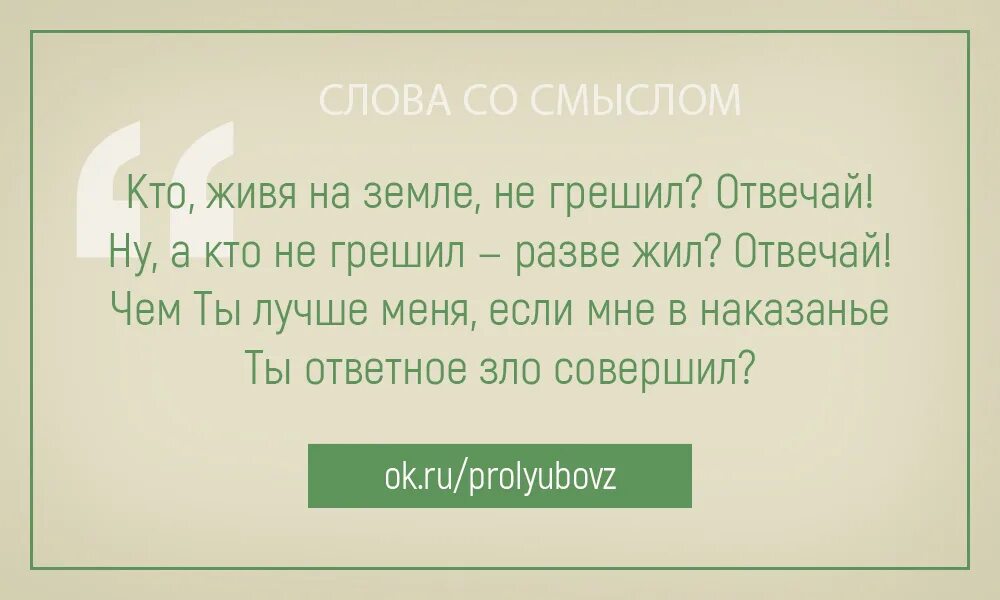 СЛОВА СО СМЫСЛОМ

Кто, живя на земле, не грешил? Отвечай!
Ну, а кто не грешил – разве жил? Отвечай!
Чем Ты лучше меня, если мне в наказанье
Ты ответное зло совершил?

ok.ru/prolyubovz